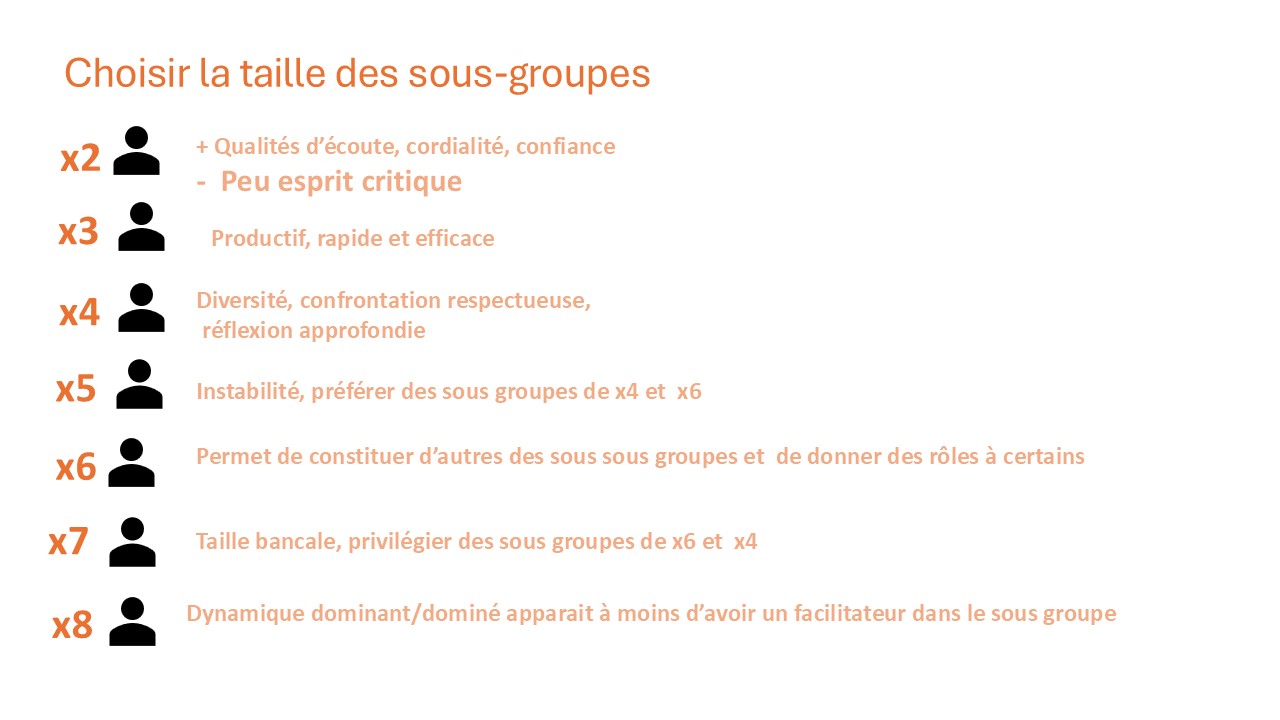 Choisir la taille des sous-groupes

x2 + Qualités d'écoute, cordialité, confiance
- Peu esprit critique

x3 Productif, rapide et efficace

x4 Diversité, confrontation respectueuse, réflexion approfondie

x5 Instabilité, préférer des sous groupes de x4 et x6

x6 Permet de constituer d'autres des sous sous groupes et de donner des rôles à certains

x7 Taille bancale, privilégier des sous groupes de x6 et x4

x8 Dynamique dominant/dominé apparait à moins d'avoir un facilitateur dans le sous groupe